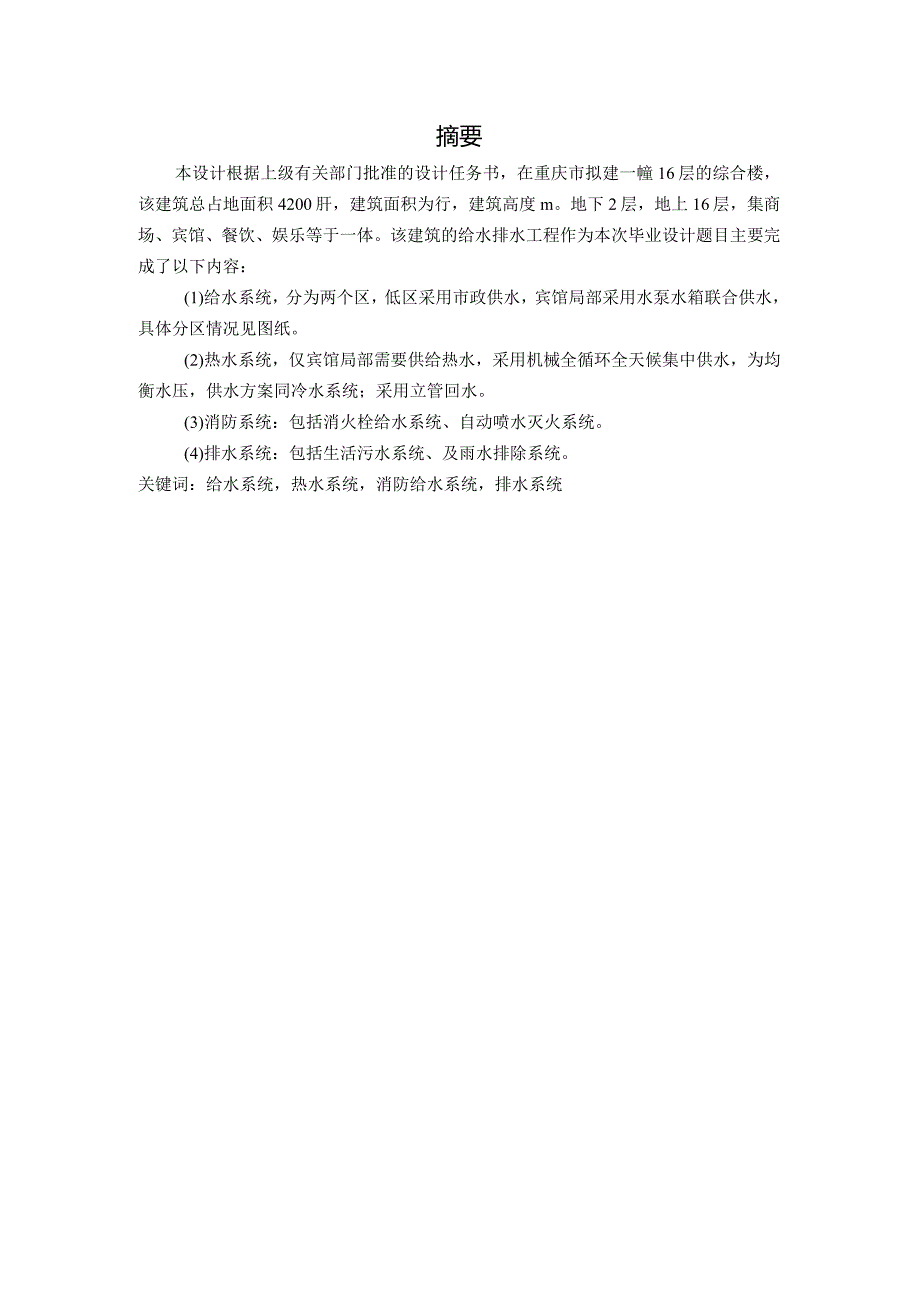 摘要

本设计根据上级有关部门批准的设计任务书，在重庆市拟建一幢16层的综合楼，该建筑总占地面积4200肝，建筑面积为行，建筑高度m。地下2层，地上16层，集商场、宾馆、餐饮、娱乐等于一体。该建筑的给水排水工程作为本次毕业设计题目主要完成了以下内容：

(1)给水系统，分为两个区，低区采用市政供水，宾馆局部采用水泵水箱联合供水，具体分区情况见图纸。

(2)热水系统，仅宾馆局部需要供给热水，采用机械全循环全天候集中供水，为均衡水压，供水方案同冷水系统；采用立管回水。

(3)消防系统：包括消火栓给水系统、自动喷水灭火系统。

(4)排水系统：包括生活污水系统、及雨水排除系统。

关键词：给水系统，热水系统，消防给水系统，排水系统